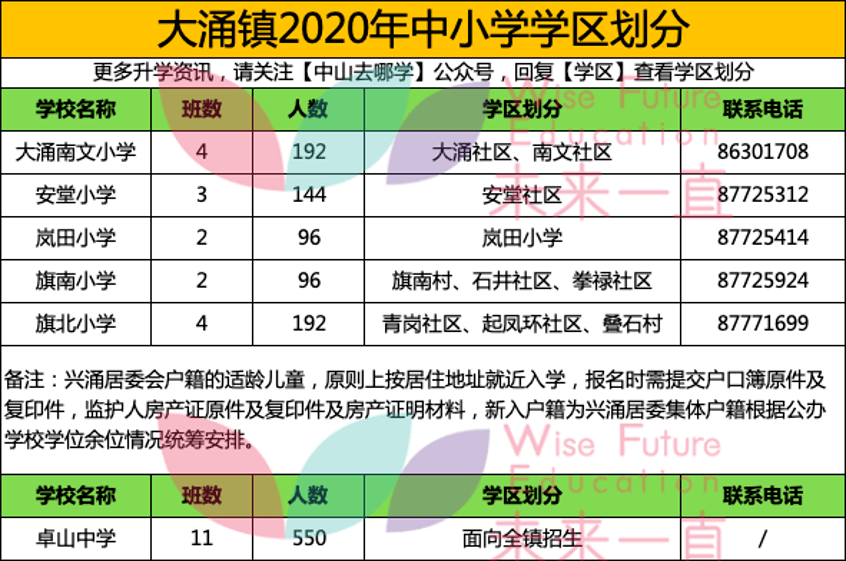 大涌镇2020年中小学学区划分

更多升学资讯，请关注【中山去哪学】公众号，回复【学区】查看学区划分

| 学校名称 | 班数 | 人数 | 学区划分 | 联系电话 |
|---|---|---|---|---|
| 大涌南文小学 | 4 | 192 | 大涌社区、南文社区 | 86301708 |
| 安堂小学 | 3 | 144 | 安堂社区 | 87725312 |
| 岚田小学 | 2 | 96 | 岚田小学 | 87725414 |
| 旗南小学 | 2 | 96 | 旗南村、石井社区、拳禄社区 | 87725924 |
| 旗北小学 | 4 | 192 | 青岗社区、起凤环社区、叠石村 | 87771699 |

备注：兴涌居委会户籍的适龄儿童，原则上按居住地址就近入学，报名时需提交户口簿原件及复印件，监护人房产证原件及复印件及房产证明材料，新入户籍为兴涌居委集体户籍根据公办学校学位余位情况统筹安排。

| 学校名称 | 班数 | 人数 | 学区划分 | 联系电话 |
|---|---|---|---|---|
| 卓山中学 | 11 | 550 | 面向全镇招生 | / |

Wise Future Education 未来一直
Wise Future Education 未来一直